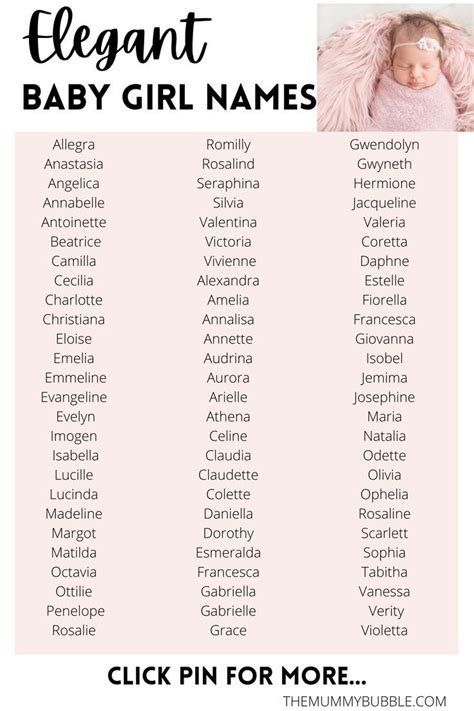 Elegant
BABY GIRL NAMES

Allegra
Anastasia
Angelica
Annabelle
Antoinette
Beatrice
Camilla
Cecilia
Charlotte
Christiana
Eloise
Emelia
Emmeline
Evangeline
Evelyn
Imogen
Isabella
Lucille
Lucinda
Madeline
Margot
Matilda
Octavia
Ottilie
Penelope
Rosalie

Romilly
Rosalind
Seraphina
Silvia
Valentina
Victoria
Vivienne
Alexandra
Amelia
Annalisa
Annette
Audrina
Aurora
Arielle
Athena
Celine
Claudia
Claudette
Colette
Daniella
Dorothy
Esmeralda
Francesca
Gabriella
Gabrielle
Grace

Gwendolyn
Gwyneth
Hermione
Jacqueline
Valeria
Coretta
Daphne
Estelle
Fiorella
Francesca
Giovanna
Isobel
Jemima
Josephine
Maria
Natalia
Odette
Olivia
Ophelia
Rosaline
Scarlett
Sophia
Tabitha
Vanessa
Verity
Violetta

CLICK PIN FOR MORE...
THEMUMMYBUBBLE.COM